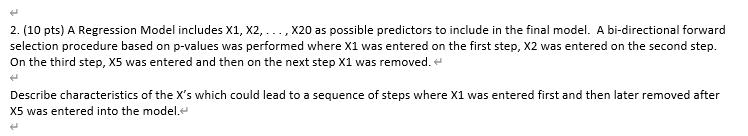 2. (10 pts) A Regression Model includes X1, X2, . . . , X20 as possible predictors to include in the final model. A bi-directional forward selection procedure based on p-values was performed where X1 was entered on the first step, X2 was entered on the second step. On the third step, X5 was entered and then on the next step X1 was removed.

Describe characteristics of the X's which could lead to a sequence of steps where X1 was entered first and then later removed after X5 was entered into the model.